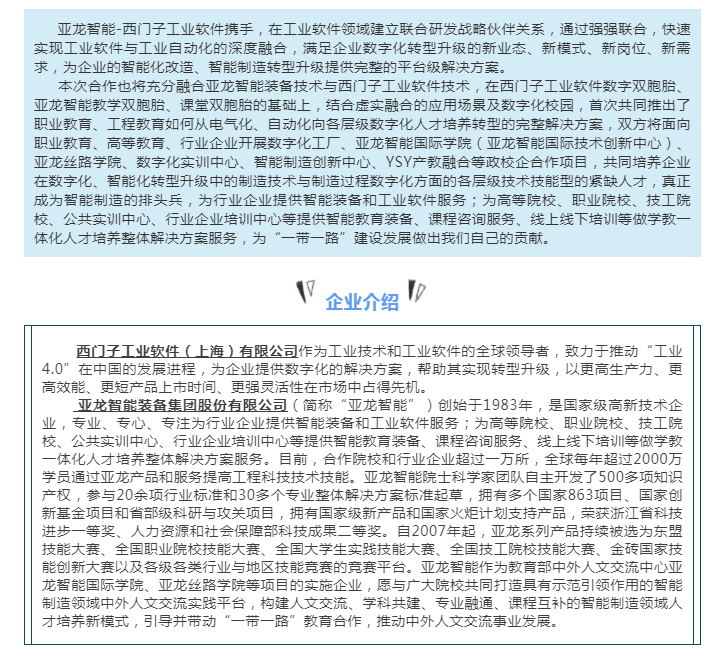 亚龙智能-西门子工业软件携手，在工业软件领域建立联合研发战略伙伴关系，通过强强联合，快速实现工业软件与工业自动化的深度融合，满足企业数字化转型升级的新业态、新模式、新岗位、新需求，为企业的智能化改造、智能制造转型升级提供完整的平台级解决方案。

本次合作也将充分融合亚龙智能装备技术与西门子工业软件技术，在西门子工业软件数字双胞胎、亚龙智能教学双胞胎、课堂双胞胎的基础上，结合虚实融合的应用场景及数字化校园，首次共同推出了职业教育、工程教育如何从电气化、自动化向各层级数字化人才培养转型的完整解决方案，双方将面向职业教育、高等教育、行业企业开展数字化工厂、亚龙智能国际学院（亚龙智能国际技术创新中心）、亚龙丝路学院、数字化实训中心、智能制造创新中心、YSY产教融合等政校企合作项目，共同培养企业在数字化、智能化转型升级中的制造技术与制造过程数字化方面的各层级技术技能型的紧缺人才，真正成为智能制造的排头兵，为行业企业提供智能装备和工业软件服务；为高等院校、职业院校、技工院校、公共实训中心、行业企业培训中心等提供智能教育装备、课程咨询服务、线上线下培训等做学教一体化人才培养整体解决方案服务，为“一带一路”建设发展做出我们自己的贡献。

企业介绍

西门子工业软件（上海）有限公司作为工业技术和工业软件的全球领导者，致力于推动“工业4.0”在中国的发展进程，为企业提供数字化的解决方案，帮助其实现转型升级，以更高生产力、更高效能、更短产品上市时间、更强灵活性在市场中占得先机。

亚龙智能装备集团股份有限公司（简称“亚龙智能”）创始于1983年，是国家级高新技术企业，专业、专心、专注为行业企业提供智能装备和工业软件服务；为高等院校、职业院校、技工院校、公共实训中心、行业企业培训中心等提供智能教育装备、课程咨询服务、线上线下培训等做学教一体化人才培养整体解决方案服务。目前，合作院校和行业企业超过一万所，全球每年超过2000万学员通过亚龙产品和服务提高工程科技技术技能。亚龙智能院士科学家团队自主开发了500多项知识产权，参与20余项行业标准和30多个专业整体解决方案标准起草，拥有多个国家863项目、国家创新基金项目和省部级科研与攻关项目，拥有国家级新产品和国家火炬计划支持产品，荣获浙江省科技进步一等奖、人力资源和社会保障部科技成果二等奖。自2007年起，亚龙系列产品持续被选为东盟技能大赛、全国职业院校技能大赛、全国大学生实践技能大赛、全国技工院校技能大赛、金砖国家技能创新大赛以及各级各类行业与地区技能竞赛的竞赛平台。亚龙智能作为教育部中外人文交流中心亚龙智能国际学院、亚龙丝路学院等项目的实施企业，愿与广大院校共同打造具有示范引领作用的智能制造领域中外人文交流实践平台，构建人文交流、学科共建、专业融通、课程互补的智能制造领域人才培养新模式，引导并带动“一带一路”教育合作，推动中外人文交流事业发展。